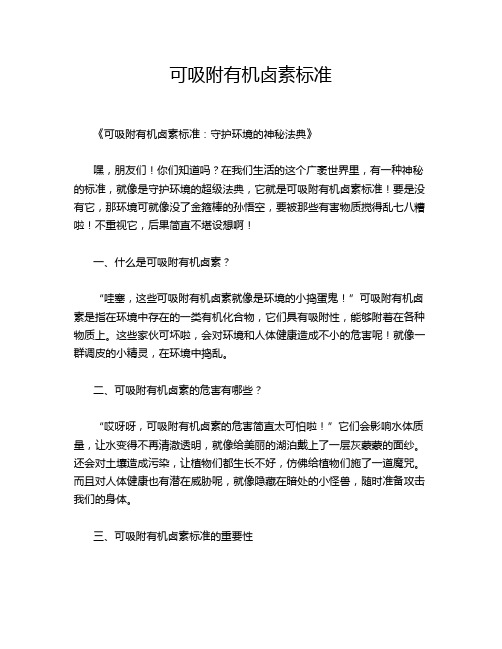 可吸附有机卤素标准

《可吸附有机卤素标准：守护环境的神秘法典》

嘿，朋友们！你们知道吗？在我们生活的这个广袤世界里，有一种神秘的标准，就像是守护环境的超级法典，它就是可吸附有机卤素标准！要是没有它，那环境可就像没了金箍棒的孙悟空，要被那些有害物质搅得乱七八糟啦！不重视它，后果简直不堪设想啊！

一、什么是可吸附有机卤素？

“哇塞，这些可吸附有机卤素就像是环境的小捣蛋鬼！” 可吸附有机卤素是指在环境中存在的一类有机化合物，它们具有吸附性，能够附着在各种物质上。这些家伙可坏啦，会对环境和人体健康造成不小的危害呢！就像一群调皮的小精灵，在环境中捣乱。

二、可吸附有机卤素的危害有哪些？

“哎呀呀，可吸附有机卤素的危害简直太可怕啦！” 它们会影响水体质量，让水变得不再清澈透明，就像给美丽的湖泊戴上了一层灰蒙蒙的面纱。还会对土壤造成污染，让植物们都生长不好，仿佛给植物们施了一道魔咒。而且对人体健康也有潜在威胁呢，就像隐藏在暗处的小怪兽，随时准备攻击我们的身体。

三、可吸附有机卤素标准的重要性